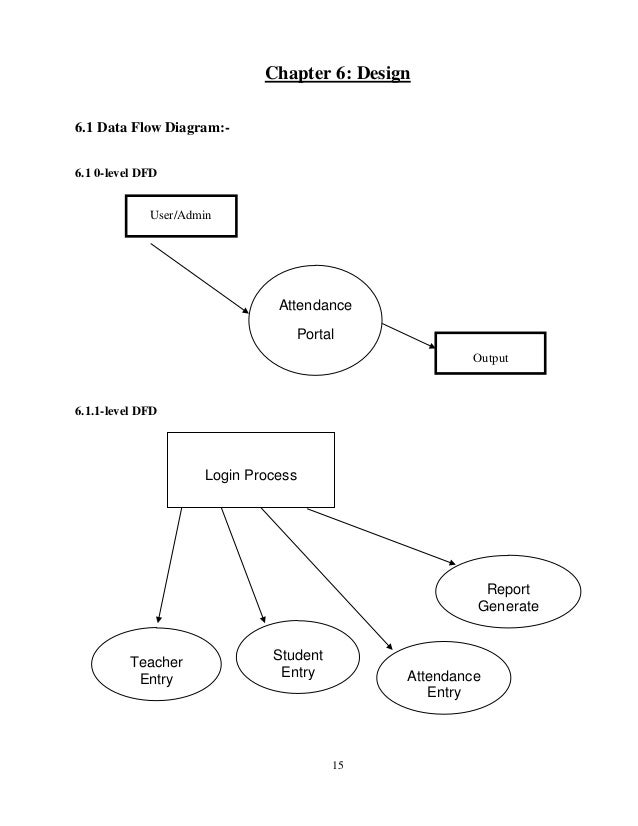 Chapter 6: Design

6.1 Data Flow Diagram:-

6.1 0-level DFD

User/Admin

Attendance

Portal

Output

6.1.1-level DFD

Login Process

Report Generate

Teacher Entry

Student Entry

Attendance Entry

15